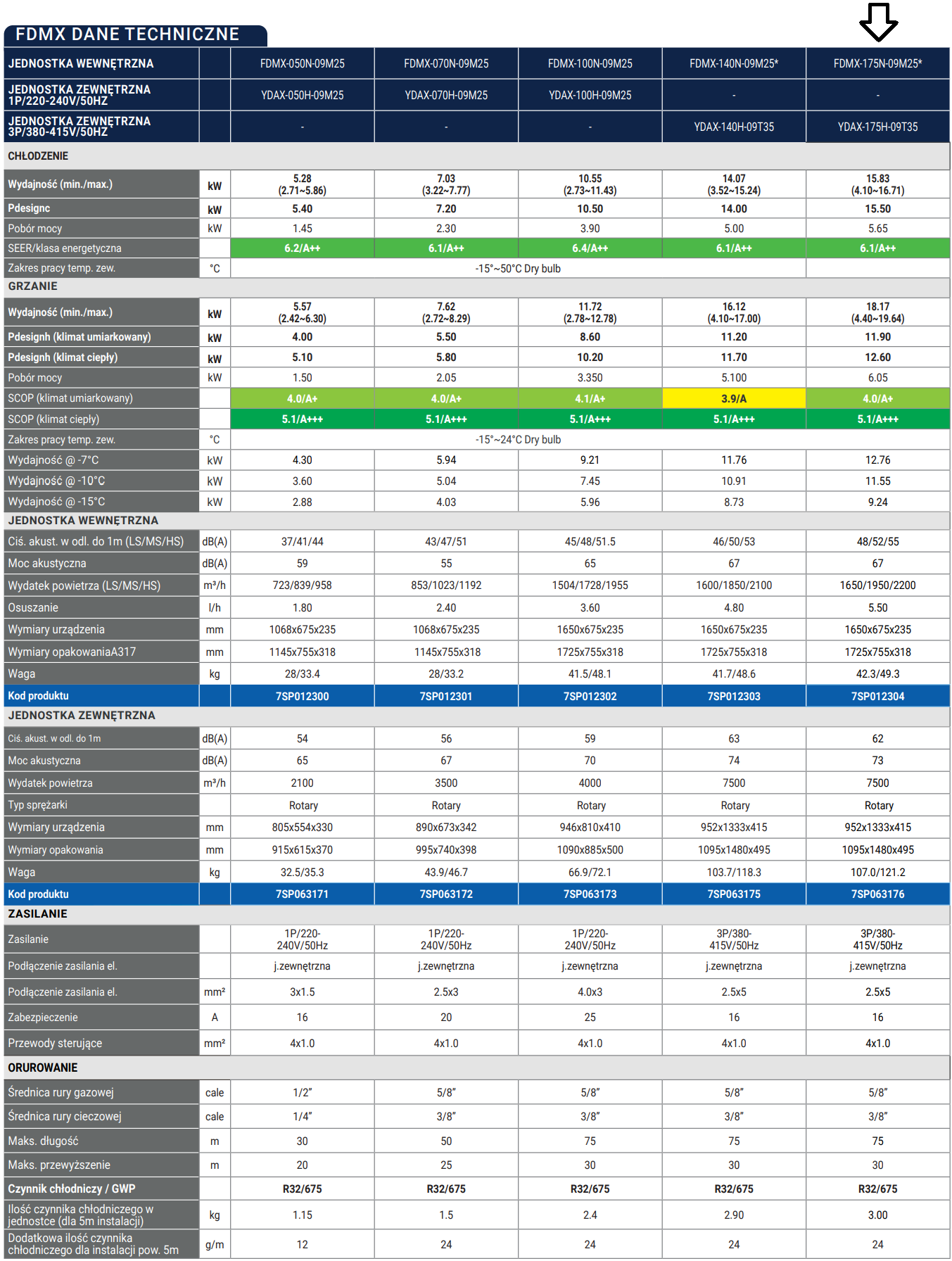 FDMX DANE TECHNICZNE

| JEDNOSTKA WEWNĘTRZNA | | FDMX-050N-09M25 | FDMX-070N-09M25 | FDMX-100N-09M25 | FDMX-140N-09M25* | FDMX-175N-09M25* |
|---|---|---|---|---|---|---|
| JEDNOSTKA ZEWNĘTRZNA 1P/220-240V/50HZ | | YDAX-050H-09M25 | YDAX-070H-09M25 | YDAX-100H-09M25 | - | - |
| JEDNOSTKA ZEWNĘTRZNA 3P/380-415V/50HZ | | - | - | - | YDAX-140H-09T35 | YDAX-175H-09T35 |
| CHŁODZENIE | | | | | | |
| Wydajność (min./max.) | kW | 5.28 (2.71~5.86) | 7.03 (3.22~7.77) | 10.55 (2.73~11.43) | 14.07 (3.52~15.24) | 15.83 (4.10~16.71) |
| Pdesignc | kW | 5.40 | 7.20 | 10.50 | 14.00 | 15.50 |
| Pobór mocy | kW | 1.45 | 2.30 | 3.90 | 5.00 | 5.65 |
| SEER/klasa energetyczna | | 6.2/A++ | 6.1/A++ | 6.4/A++ | 6.1/A++ | 6.1/A++ |
| Zakres pracy temp. zew. | °C | -15°~50°C Dry bulb | | | | |
| GRZANIE | | | | | | |
| Wydajność (min./max.) | kW | 5.57 (2.42~6.30) | 7.62 (2.72~8.29) | 11.72 (2.78~12.78) | 16.12 (4.10~17.00) | 18.17 (4.40~19.64) |
| Pdesignh (klimat umiarkowany) | kW | 4.00 | 5.50 | 8.60 | 11.20 | 11.90 |
| Pdesignh (klimat ciepły) | kW | 5.10 | 5.80 | 10.20 | 11.70 | 12.60 |
| Pobór mocy | kW | 1.50 | 2.05 | 3.350 | 5.100 | 6.05 |
| SCOP (klimat umiarkowany) | | 4.0/A+ | 4.0/A+ | 4.1/A+ | 3.9/A | 4.0/A+ |
| SCOP (klimat ciepły) | | 5.1/A+++ | 5.1/A+++ | 5.1/A+++ | 5.1/A+++ | 5.1/A+++ |
| Zakres pracy temp. zew. | °C | -15°~24°C Dry bulb | | | | |
| Wydajność @ -7°C | kW | 4.30 | 5.94 | 9.21 | 11.76 | 12.76 |
| Wydajność @ -10°C | kW | 3.60 | 5.04 | 7.45 | 10.91 | 11.55 |
| Wydajność @ -15°C | kW | 2.88 | 4.03 | 5.96 | 8.73 | 9.24 |
| JEDNOSTKA WEWNĘTRZNA | | | | | | |
| Ciś. akust. w odl. do 1m (LS/MS/HS) | dB(A) | 37/41/44 | 43/47/51 | 45/48/51.5 | 46/50/53 | 48/52/55 |
| Moc akustyczna | dB(A) | 59 | 55 | 65 | 67 | 67 |
| Wydatek powietrza (LS/MS/HS) | m³/h | 723/839/958 | 853/1023/1192 | 1504/1728/1955 | 1600/1850/2100 | 1650/1950/2200 |
| Osuszanie | l/h | 1.80 | 2.40 | 3.60 | 4.80 | 5.50 |
| Wymiary urządzenia | mm | 1068x675x235 | 1068x675x235 | 1650x675x235 | 1650x675x235 | 1650x675x235 |
| Wymiary opakowaniaA317 | mm | 1145x755x318 | 1145x755x318 | 1725x755x318 | 1725x755x318 | 1725x755x318 |
| Waga | kg | 28/33.4 | 28/33.2 | 41.5/48.1 | 41.7/48.6 | 42.3/49.3 |
| Kod produktu | | 7SP012300 | 7SP012301 | 7SP012302 | 7SP012303 | 7SP012304 |
| JEDNOSTKA ZEWNĘTRZNA | | | | | | |
| Ciś. akust. w odl. do 1m | dB(A) | 54 | 56 | 59 | 63 | 62 |
| Moc akustyczna | dB(A) | 65 | 67 | 70 | 74 | 73 |
| Wydatek powietrza | m³/h | 2100 | 3500 | 4000 | 7500 | 7500 |
| Typ sprężarki | | Rotary | Rotary | Rotary | Rotary | Rotary |
| Wymiary urządzenia | mm | 805x554x330 | 890x673x342 | 946x810x410 | 952x1333x415 | 952x1333x415 |
| Wymiary opakowania | mm | 915x615x370 | 995x740x398 | 1090x885x500 | 1095x1480x495 | 1095x1480x495 |
| Waga | kg | 32.5/35.3 | 43.9/46.7 | 66.9/72.1 | 103.7/118.3 | 107.0/121.2 |
| Kod produktu | | 7SP063171 | 7SP063172 | 7SP063173 | 7SP063175 | 7SP063176 |
| ZASILANIE | | | | | | |
| Zasilanie | | 1P/220-240V/50Hz | 1P/220-240V/50Hz | 1P/220-240V/50Hz | 3P/380-415V/50Hz | 3P/380-415V/50Hz |
| Podłączenie zasilania el. | | j.zewnętrzna | j.zewnętrzna | j.zewnętrzna | j.zewnętrzna | j.zewnętrzna |
| Podłączenie zasilania el. | mm² | 3x1.5 | 2.5x3 | 4.0x3 | 2.5x5 | 2.5x5 |
| Zabezpieczenie | A | 16 | 20 | 25 | 16 | 16 |
| Przewody sterujące | mm² | 4x1.0 | 4x1.0 | 4x1.0 | 4x1.0 | 4x1.0 |
| ORUROWANIE | | | | | | |
| Średnica rury gazowej | cale | 1/2" | 5/8" | 5/8" | 5/8" | 5/8" |
| Średnica rury cieczowej | cale | 1/4" | 3/8" | 3/8" | 3/8" | 3/8" |
| Maks. długość | m | 30 | 50 | 75 | 75 | 75 |
| Maks. przewyższenie | m | 20 | 25 | 30 | 30 | 30 |
| Czynnik chłodniczy / GWP | | R32/675 | R32/675 | R32/675 | R32/675 | R32/675 |
| Ilość czynnika chłodniczego w jednostce (dla 5m instalacji) | kg | 1.15 | 1.5 | 2.4 | 2.90 | 3.00 |
| Dodatkowa ilość czynnika chłodniczego dla instalacji pow. 5m | g/m | 12 | 24 | 24 | 24 | 24 |